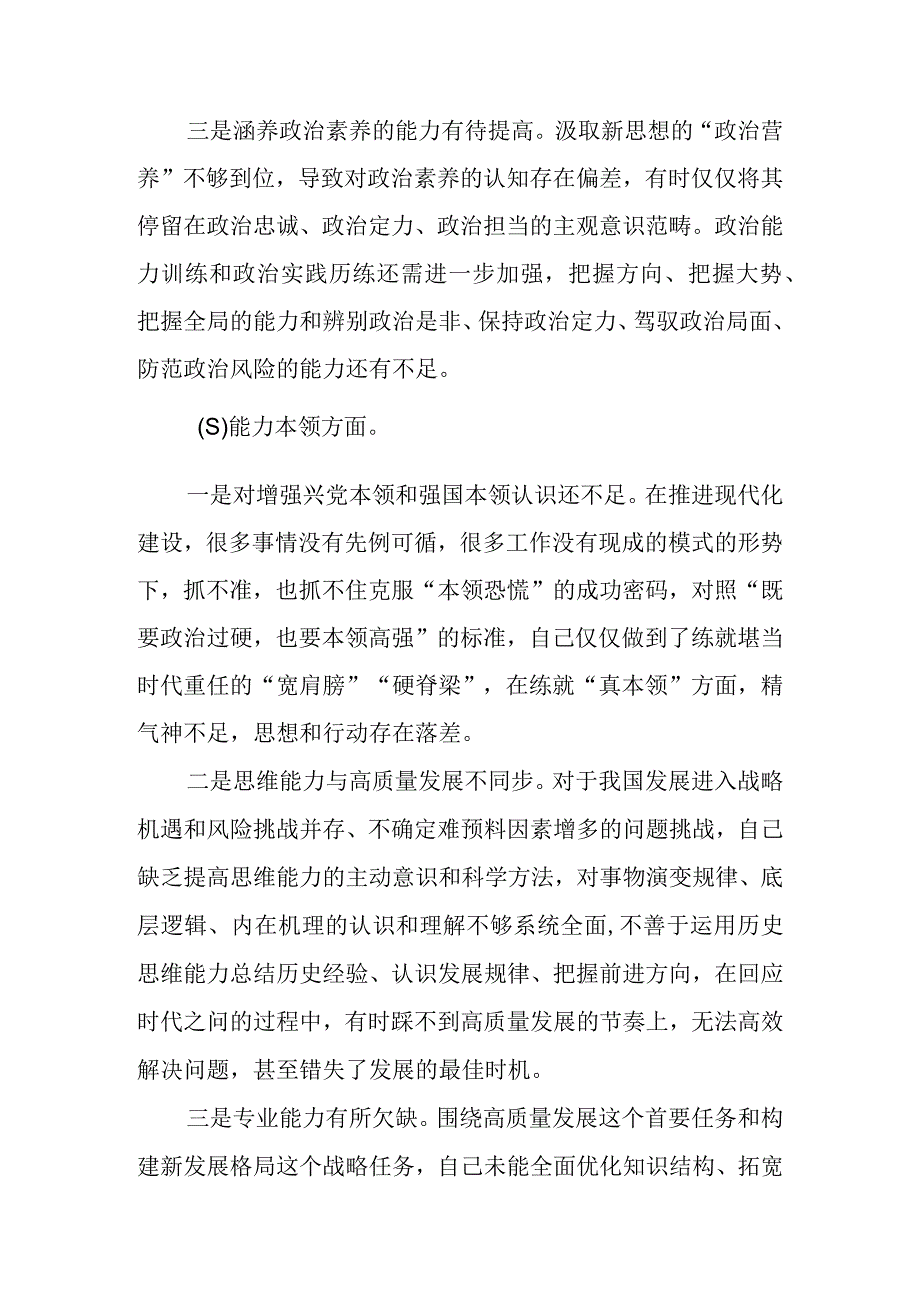 三是涵养政治素养的能力有待提高。汲取新思想的“政治营养”不够到位，导致对政治素养的认知存在偏差，有时仅仅将其停留在政治忠诚、政治定力、政治担当的主观意识范畴。政治能力训练和政治实践历练还需进一步加强，把握方向、把握大势、把握全局的能力和辨别政治是非、保持政治定力、驾驭政治局面、防范政治风险的能力还有不足。

(S)能力本领方面。

一是对增强兴党本领和强国本领认识还不足。在推进现代化建设，很多事情没有先例可循，很多工作没有现成的模式的形势下，抓不准，也抓不住克服“本领恐慌”的成功密码，对照“既要政治过硬，也要本领高强”的标准，自己仅仅做到了练就堪当时代重任的“宽肩膀”“硬脊梁”，在练就“真本领”方面，精气神不足，思想和行动存在落差。

二是思维能力与高质量发展不同步。对于我国发展进入战略机遇和风险挑战并存、不确定难预料因素增多的问题挑战，自己缺乏提高思维能力的主动意识和科学方法，对事物演变规律、底层逻辑、内在机理的认识和理解不够系统全面,不善于运用历史思维能力总结历史经验、认识发展规律、把握前进方向，在回应时代之问的过程中，有时踩不到高质量发展的节奏上，无法高效解决问题，甚至错失了发展的最佳时机。

三是专业能力有所欠缺。围绕高质量发展这个首要任务和构建新发展格局这个战略任务，自己未能全面优化知识结构、拓宽